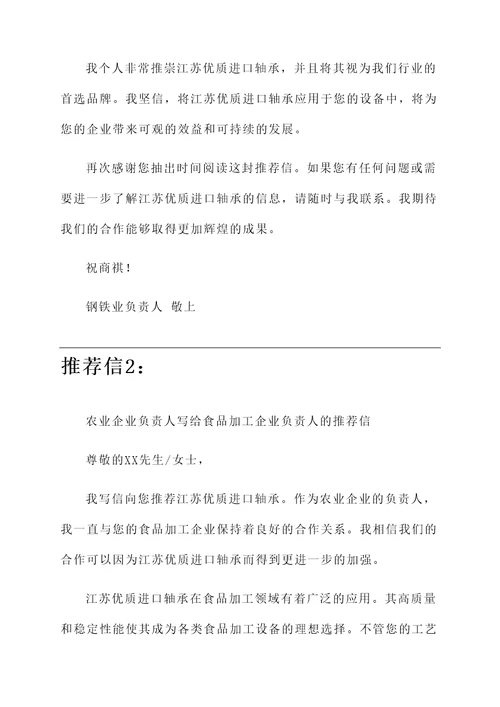 我个人非常推崇江苏优质进口轴承，并且将其视为我们行业的首选品牌。我坚信，将江苏优质进口轴承应用于您的设备中，将为您的企业带来可观的效益和可持续的发展。

再次感谢您抽出时间阅读这封推荐信。如果您有任何问题或需要进一步了解江苏优质进口轴承的信息，请随时与我联系。我期待我们的合作能够取得更加辉煌的成果。

祝商祺！

钢铁业负责人 敬上

推荐信2：

农业企业负责人写给食品加工企业负责人的推荐信

尊敬的XX先生/女士，

我写信向您推荐江苏优质进口轴承。作为农业企业的负责人，我一直与您的食品加工企业保持着良好的合作关系。我相信我们的合作可以因为江苏优质进口轴承而得到更进一步的加强。

江苏优质进口轴承在食品加工领域有着广泛的应用。其高质量和稳定性能使其成为各类食品加工设备的理想选择。不管您的工艺